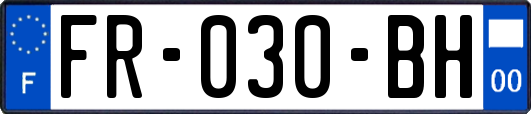 F

FR-030-BH

00